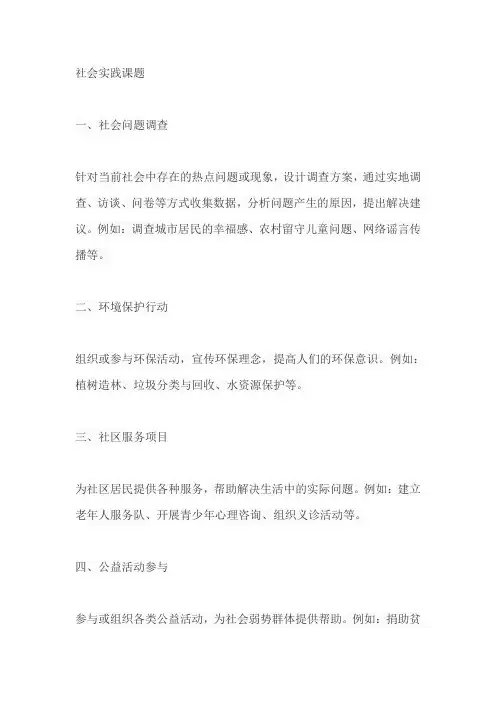 社会实践课题

一、社会问题调查

针对当前社会中存在的热点问题或现象，设计调查方案，通过实地调查、访谈、问卷等方式收集数据，分析问题产生的原因，提出解决建议。例如：调查城市居民的幸福感、农村留守儿童问题、网络谣言传播等。

二、环境保护行动

组织或参与环保活动，宣传环保理念，提高人们的环保意识。例如：植树造林、垃圾分类与回收、水资源保护等。

三、社区服务项目

为社区居民提供各种服务，帮助解决生活中的实际问题。例如：建立老年人服务队、开展青少年心理咨询、组织义诊活动等。

四、公益活动参与

参与或组织各类公益活动，为社会弱势群体提供帮助。例如：捐助贫